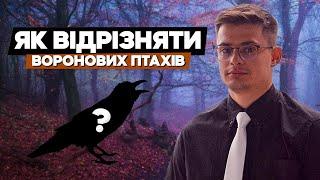 ЯК ВІДРІЗНЯТИ
ВОРОНОВИХ ПТАХІВ

?